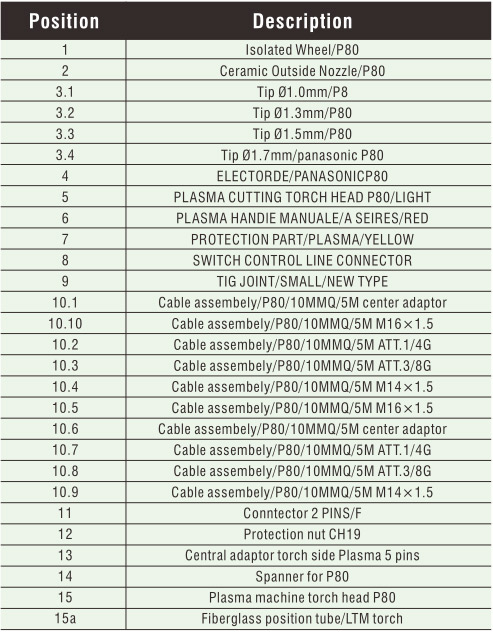 | Position | Description |
|---|---|
| 1 | Isolated Wheel/P80 |
| 2 | Ceramic Outside Nozzle/P80 |
| 3.1 | Tip Ø1.0mm/P8 |
| 3.2 | Tip Ø1.3mm/P80 |
| 3.3 | Tip Ø1.5mm/P80 |
| 3.4 | Tip Ø1.7mm/panasonic P80 |
| 4 | ELECTORDE/PANASONICP80 |
| 5 | PLASMA CUTTING TORCH HEAD P80/LIGHT |
| 6 | PLASMA HANDIE MANUALE/A SEIRES/RED |
| 7 | PROTECTION PART/PLASMA/YELLOW |
| 8 | SWITCH CONTROL LINE CONNECTOR |
| 9 | TIG JOINT/SMALL/NEW TYPE |
| 10.1 | Cable assembely/P80/10MMQ/5M center adaptor |
| 10.10 | Cable assembely/P80/10MMQ/5M M16×1.5 |
| 10.2 | Cable assembely/P80/10MMQ/5M ATT.1/4G |
| 10.3 | Cable assembely/P80/10MMQ/5M ATT.3/8G |
| 10.4 | Cable assembely/P80/10MMQ/5M M14×1.5 |
| 10.5 | Cable assembely/P80/10MMQ/5M M16×1.5 |
| 10.6 | Cable assembely/P80/10MMQ/5M center adaptor |
| 10.7 | Cable assembely/P80/10MMQ/5M ATT.1/4G |
| 10.8 | Cable assembely/P80/10MMQ/5M ATT.3/8G |
| 10.9 | Cable assembely/P80/10MMQ/5M M14×1.5 |
| 11 | Conntector 2 PINS/F |
| 12 | Protection nut CH19 |
| 13 | Central adaptor torch side Plasma 5 pins |
| 14 | Spanner for P80 |
| 15 | Plasma machine torch head P80 |
| 15a | Fiberglass position tube/LTM torch |